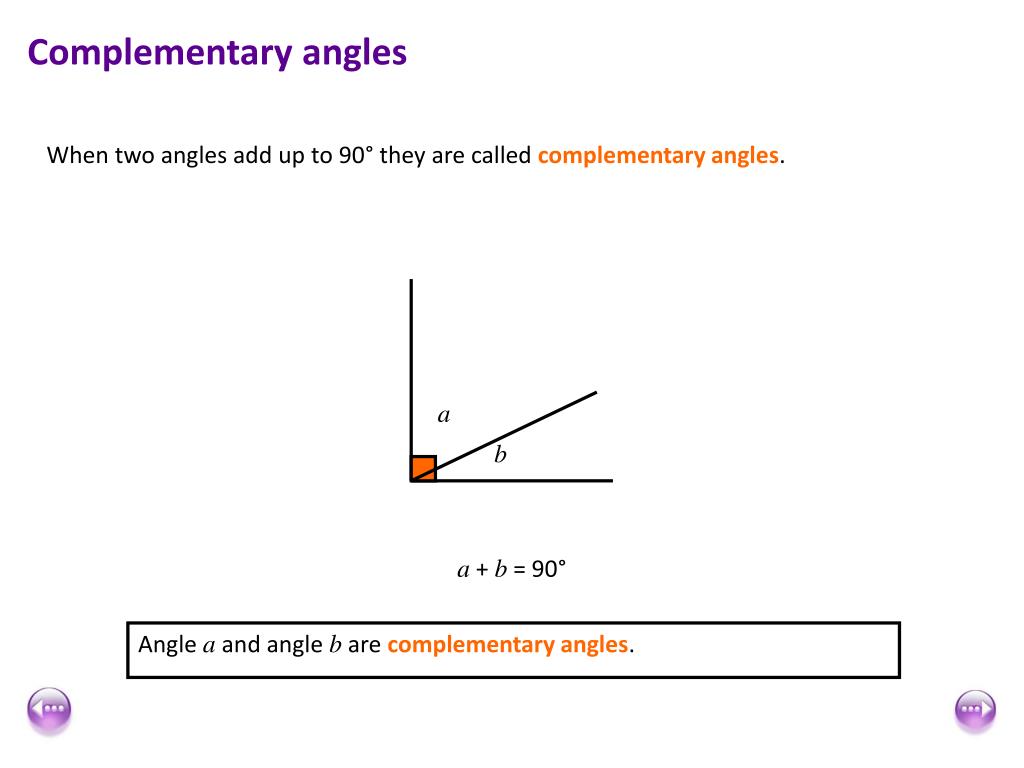 Complementary angles

When two angles add up to 90° they are called complementary angles.

a

b

$a + b = 90°$

Angle a and angle b are complementary angles.